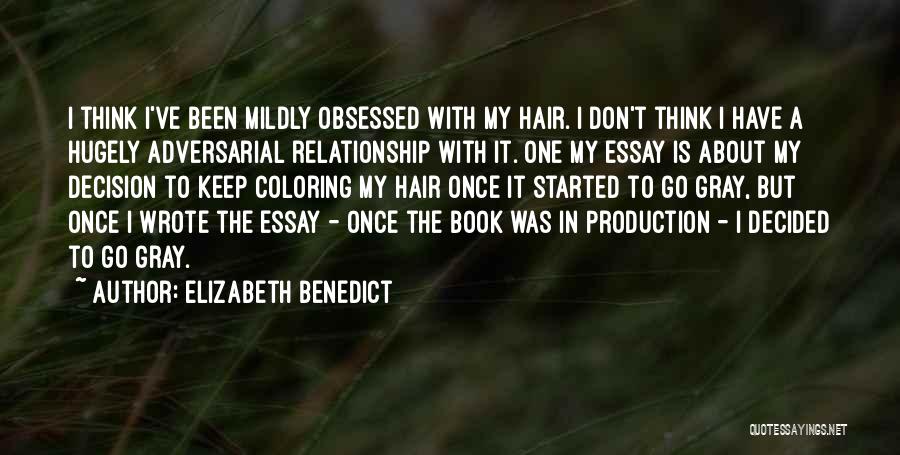 I THINK I'VE BEEN MILDLY OBSESSED WITH MY HAIR. I DON'T THINK I HAVE A HUGELY ADVERSARIAL RELATIONSHIP WITH IT. ONE MY ESSAY IS ABOUT MY DECISION TO KEEP COLORING MY HAIR ONCE IT STARTED TO GO GRAY, BUT ONCE I WROTE THE ESSAY - ONCE THE BOOK WAS IN PRODUCTION - I DECIDED TO GO GRAY.

~ AUTHOR: ELIZABETH BENEDICT

QUOTESSAYINGS.NET